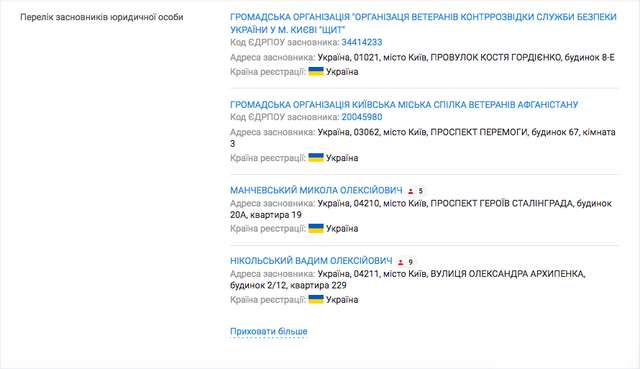 Перелік засновників юридичної особи

ГРОМАДСЬКА ОРГАНІЗАЦІЯ "ОРГАНІЗАЦІЯ ВЕТЕРАНІВ КОНТРРОЗВІДКИ СЛУЖБИ БЕЗПЕКИ УКРАЇНИ У М. КИЄВІ "ЩИТ"
Код ЄДРПОУ засновника: 34414233
Адреса засновника: Україна, 01021, місто Київ, ПРОВУЛОК КОСТЯ ГОРДІЄНКО, будинок 8-Е
Країна реєстрації: Україна

ГРОМАДСЬКА ОРГАНІЗАЦІЯ КИЇВСЬКА МІСЬКА СПІЛКА ВЕТЕРАНІВ АФГАНІСТАНУ
Код ЄДРПОУ засновника: 20045980
Адреса засновника: Україна, 03062, місто Київ, ПРОСПЕКТ ПЕРЕМОГИ, будинок 67, кімната 3
Країна реєстрації: Україна

МАНЧЕВСЬКИЙ МИКОЛА ОЛЕКСІЙОВИЧ 5
Адреса засновника: Україна, 04210, місто Київ, ПРОСПЕКТ ГЕРОЇВ СТАЛІНГРАДА, будинок 20А, квартира 19
Країна реєстрації: Україна

НІКОЛЬСЬКИЙ ВАДИМ ОЛЕКСІЙОВИЧ 9
Адреса засновника: Україна, 04211, місто Київ, ВУЛИЦЯ ОЛЕКСАНДРА АРХИПЕНКА, будинок 2/12, квартира 229
Країна реєстрації: Україна

Приховати більше